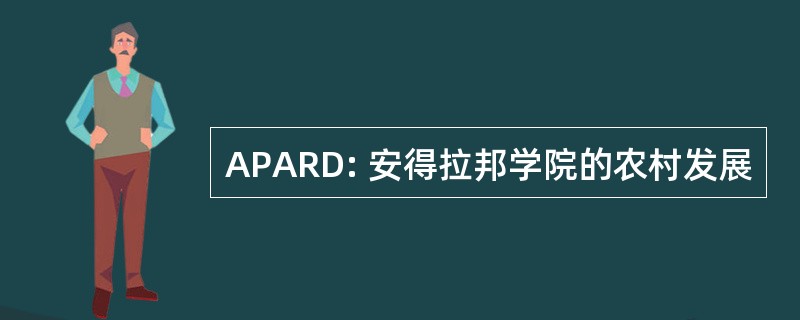 APARD: 安得拉邦学院的农村发展